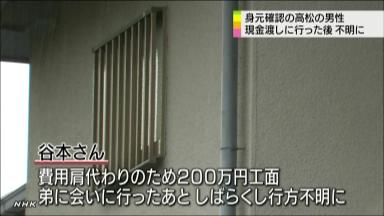 身元確認の高松の男性
現金渡しに行った後 不明に

谷本さん

費用肩代わりのため200万円工面
弟に会いに行ったあと しばらくし行方不明に

NHK